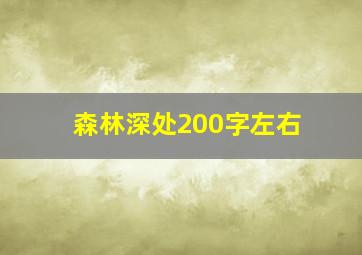 森林深处200字左右